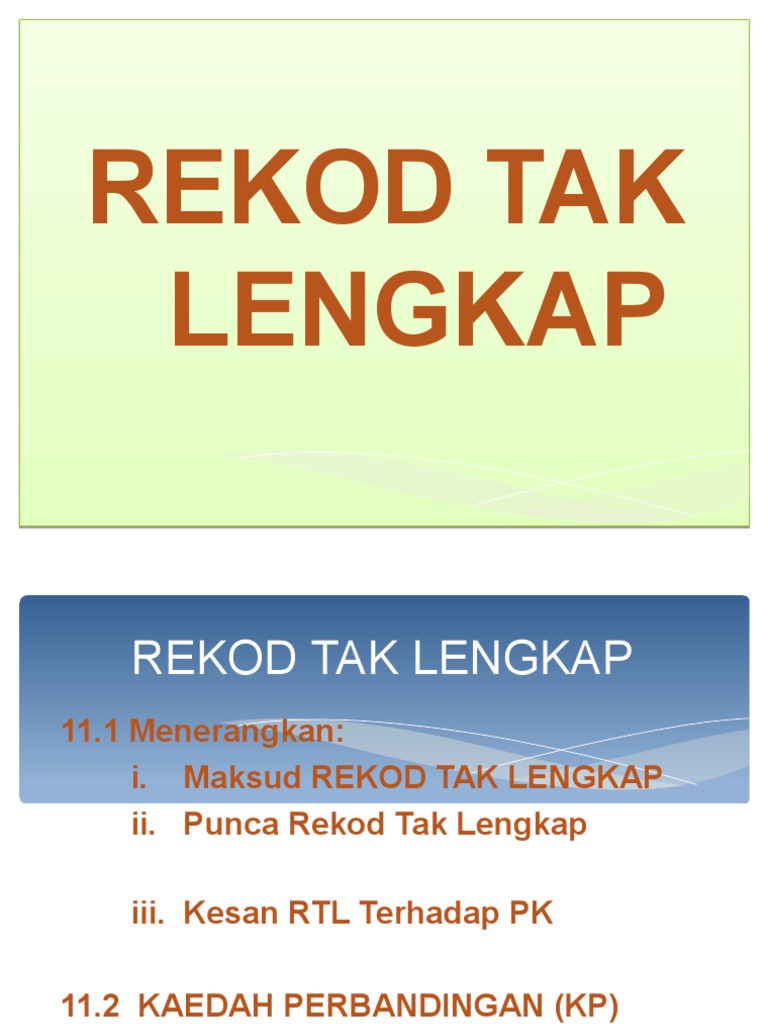 REKOD TAK LENGKAP

REKOD TAK LENGKAP

11.1 Menerangkan:

i. Maksud REKOD TAK LENGKAP

ii. Punca Rekod Tak Lengkap

iii. Kesan RTL Terhadap PK

11.2 KAEDAH PERBANDINGAN (KP)